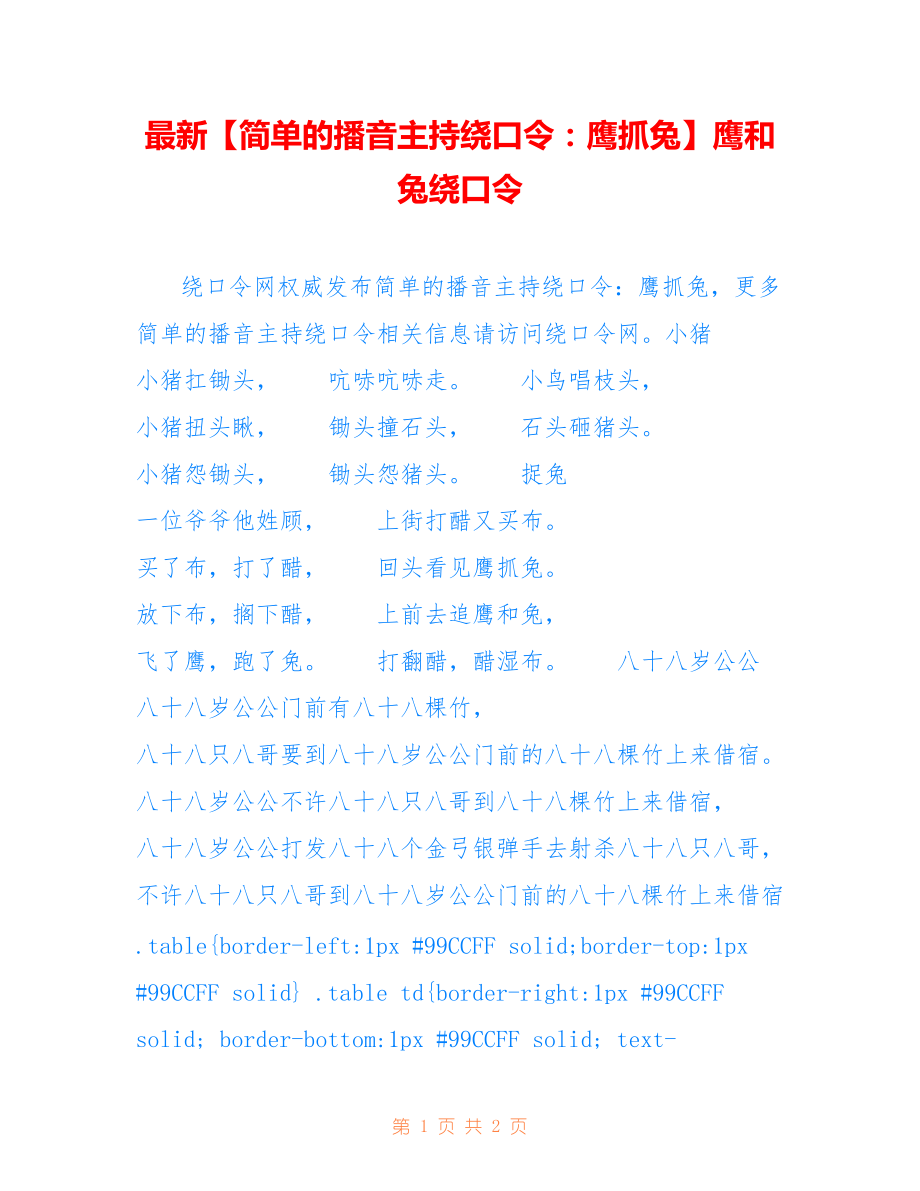 最新【简单的播音主持绕口令：鹰抓兔】鹰和兔绕口令

绕口令网权威发布简单的播音主持绕口令：鹰抓兔，更多简单的播音主持绕口令相关信息请访问绕口令网。小猪

小猪扛锄头，　　吭哧吭哧走。　　小鸟唱枝头，

小猪扭头瞅，　　锄头撞石头，　　石头砸猪头。

小猪怨锄头，　　锄头怨猪头。　　捉兔

一位爷爷他姓顾，　　上街打醋又买布。

买了布，打了醋，　　回头看见鹰抓兔。

放下布，搁下醋，　　上前去追鹰和兔，

飞了鹰，跑了兔。　　打翻醋，醋湿布。　　八十八岁公公

八十八岁公公门前有八十八棵竹，

八十八只八哥要到八十八岁公公门前的八十八棵竹上来借宿。

八十八岁公公不许八十八只八哥到八十八棵竹上来借宿，

八十八岁公公打发八十八个金弓银弹手去射杀八十八只八哥，

不许八十八只八哥到八十八岁公公门前的八十八棵竹上来借宿

.table{border-left:1px #99CCFF solid;border-top:1px #99CCFF solid} .table td{border-right:1px #99CCFF solid; border-bottom:1px #99CCFF solid; text-

第 1 页 共 2 页